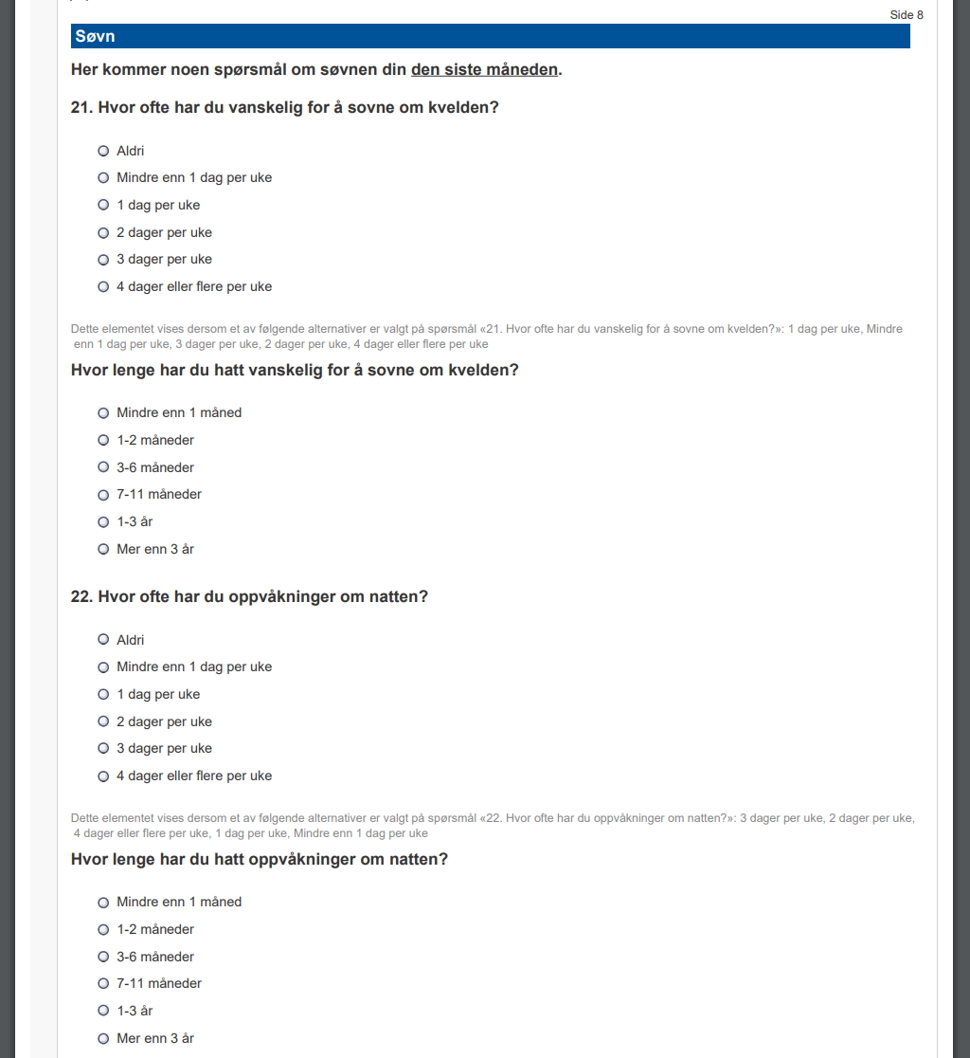 Side 8

Søvn

Her kommer noen spørsmål om søvnen din den siste måneden.

21. Hvor ofte har du vanskelig for å sovne om kvelden?

Aldri
Mindre enn 1 dag per uke
1 dag per uke
2 dager per uke
3 dager per uke
4 dager eller flere per uke

Dette elementet vises dersom et av følgende alternativer er valgt på spørsmål «21. Hvor ofte har du vanskelig for å sovne om kvelden?»: 1 dag per uke, Mindre enn 1 dag per uke, 3 dager per uke, 2 dager per uke, 4 dager eller flere per uke

Hvor lenge har du hatt vanskelig for å sovne om kvelden?

Mindre enn 1 måned
1-2 måneder
3-6 måneder
7-11 måneder
1-3 år
Mer enn 3 år

22. Hvor ofte har du oppvåkninger om natten?

Aldri
Mindre enn 1 dag per uke
1 dag per uke
2 dager per uke
3 dager per uke
4 dager eller flere per uke

Dette elementet vises dersom et av følgende alternativer er valgt på spørsmål «22. Hvor ofte har du oppvåkninger om natten?»: 3 dager per uke, 2 dager per uke, 4 dager eller flere per uke, 1 dag per uke, Mindre enn 1 dag per uke

Hvor lenge har du hatt oppvåkninger om natten?

Mindre enn 1 måned
1-2 måneder
3-6 måneder
7-11 måneder
1-3 år
Mer enn 3 år